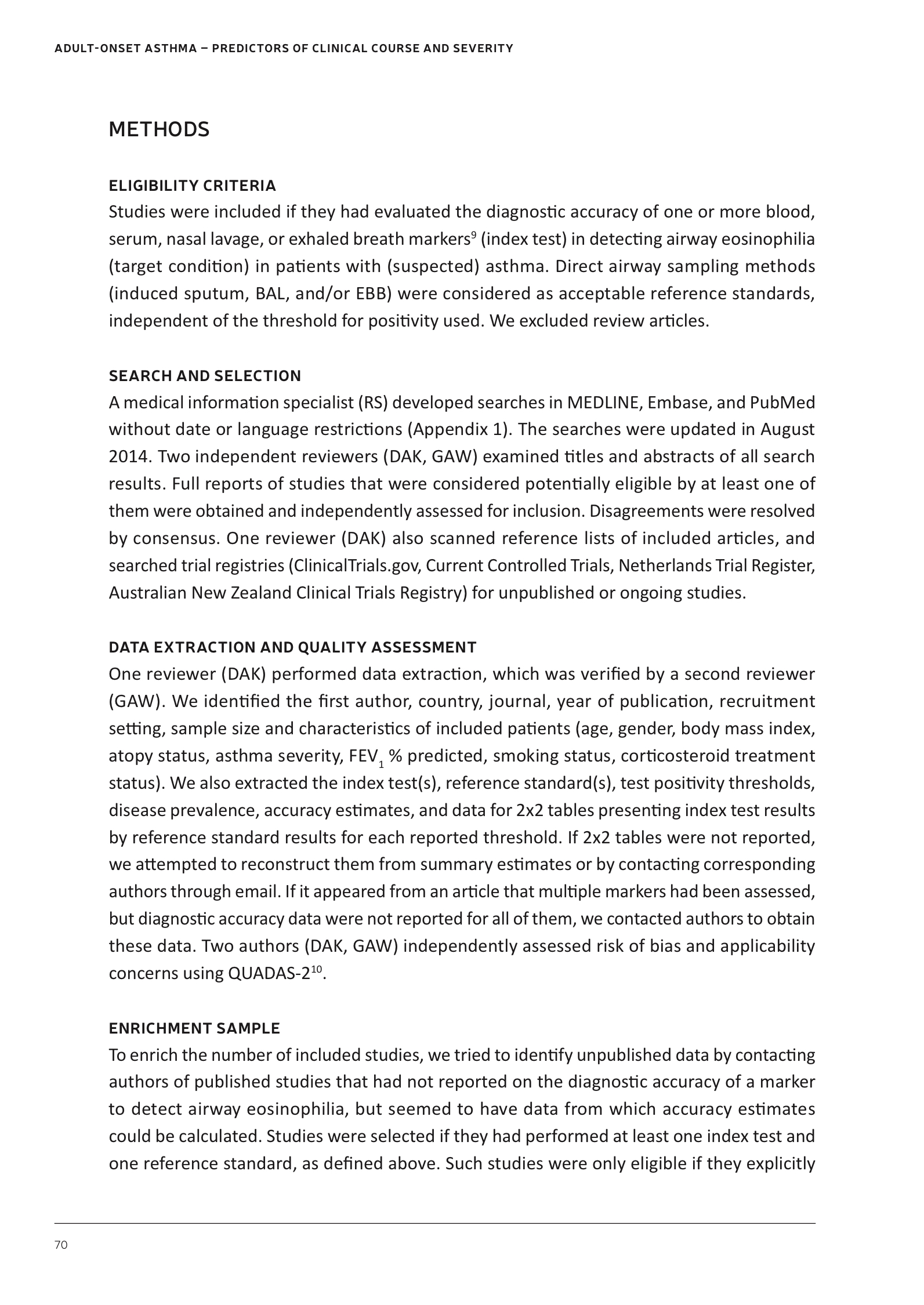 ADULT-ONSET ASTHMA – PREDICTORS OF CLINICAL COURSE AND SEVERITY

METHODS

ELIGIBILITY CRITERIA
Studies were included if they had evaluated the diagnostic accuracy of one or more blood, serum, nasal lavage, or exhaled breath markers$^9$ (index test) in detecting airway eosinophilia (target condition) in patients with (suspected) asthma. Direct airway sampling methods (induced sputum, BAL, and/or EBB) were considered as acceptable reference standards, independent of the threshold for positivity used. We excluded review articles.

SEARCH AND SELECTION
A medical information specialist (RS) developed searches in MEDLINE, Embase, and PubMed without date or language restrictions (Appendix 1). The searches were updated in August 2014. Two independent reviewers (DAK, GAW) examined titles and abstracts of all search results. Full reports of studies that were considered potentially eligible by at least one of them were obtained and independently assessed for inclusion. Disagreements were resolved by consensus. One reviewer (DAK) also scanned reference lists of included articles, and searched trial registries (ClinicalTrials.gov, Current Controlled Trials, Netherlands Trial Register, Australian New Zealand Clinical Trials Registry) for unpublished or ongoing studies.

DATA EXTRACTION AND QUALITY ASSESSMENT
One reviewer (DAK) performed data extraction, which was verified by a second reviewer (GAW). We identified the first author, country, journal, year of publication, recruitment setting, sample size and characteristics of included patients (age, gender, body mass index, atopy status, asthma severity, $FEV_1$ % predicted, smoking status, corticosteroid treatment status). We also extracted the index test(s), reference standard(s), test positivity thresholds, disease prevalence, accuracy estimates, and data for 2x2 tables presenting index test results by reference standard results for each reported threshold. If 2x2 tables were not reported, we attempted to reconstruct them from summary estimates or by contacting corresponding authors through email. If it appeared from an article that multiple markers had been assessed, but diagnostic accuracy data were not reported for all of them, we contacted authors to obtain these data. Two authors (DAK, GAW) independently assessed risk of bias and applicability concerns using QUADAS-2$^{10}$.

ENRICHMENT SAMPLE
To enrich the number of included studies, we tried to identify unpublished data by contacting authors of published studies that had not reported on the diagnostic accuracy of a marker to detect airway eosinophilia, but seemed to have data from which accuracy estimates could be calculated. Studies were selected if they had performed at least one index test and one reference standard, as defined above. Such studies were only eligible if they explicitly

70